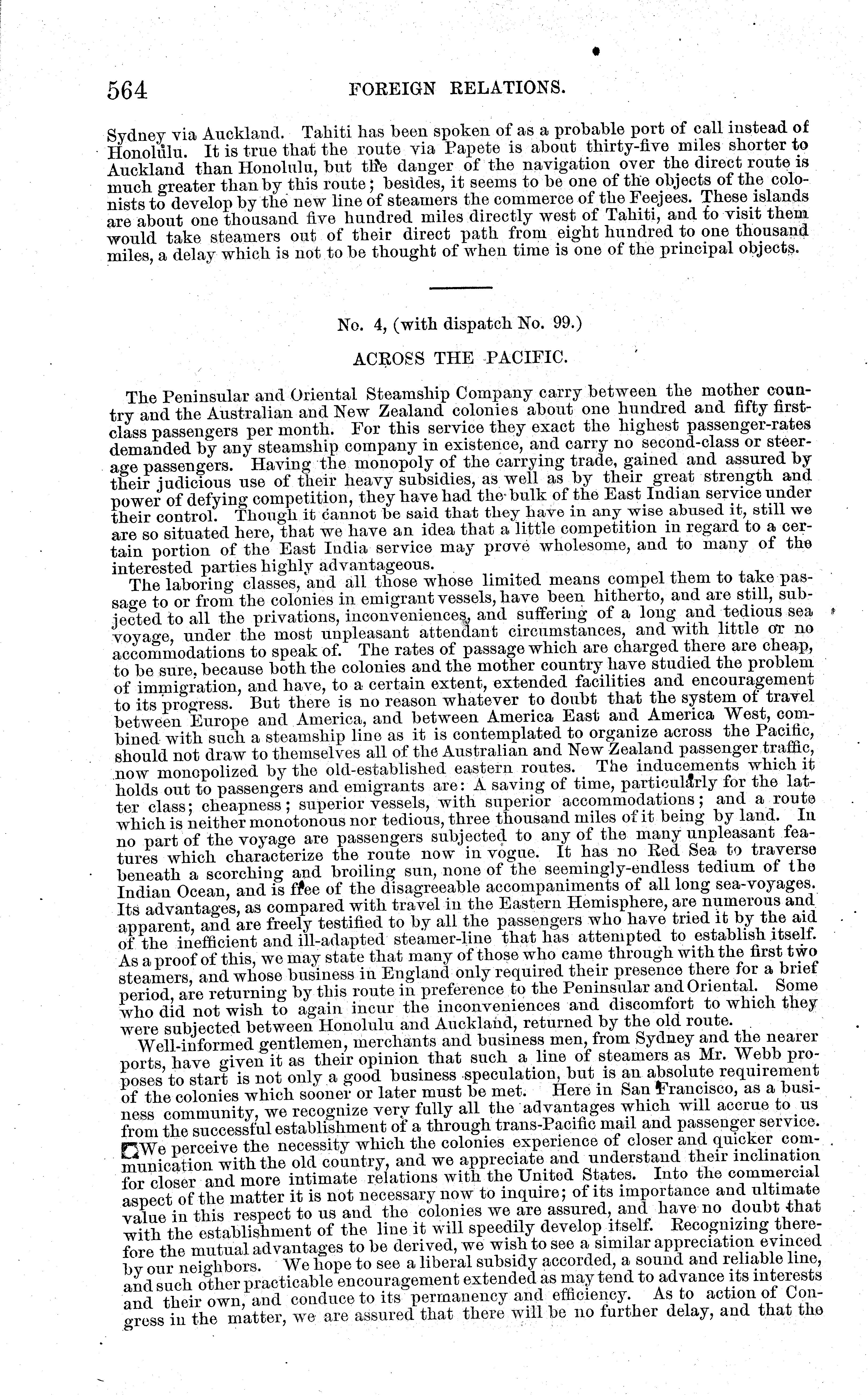 564 FOREIGN RELATIONS.

Sydney via Auckland. Tahiti has been spoken of as a probable port of call instead of Honolulu. It is true that the route via Papete is about thirty-five miles shorter to Auckland than Honolulu, but the danger of the navigation over the direct route is much greater than by this route; besides, it seems to be one of the objects of the colonists to develop by the new line of steamers the commerce of the Feejees. These islands are about one thousand five hundred miles directly west of Tahiti, and to visit them would take steamers out of their direct path from eight hundred to one thousand miles, a delay which is not to be thought of when time is one of the principal objects.

No. 4, (with dispatch No. 99.)

ACROSS THE PACIFIC.

The Peninsular and Oriental Steamship Company carry between the mother country and the Australian and New Zealand colonies about one hundred and fifty first-class passengers per month. For this service they exact the highest passenger-rates demanded by any steamship company in existence, and carry no second-class or steerage passengers. Having the monopoly of the carrying trade, gained and assured by their judicious use of their heavy subsidies, as well as by their great strength and power of defying competition, they have had the bulk of the East Indian service under their control. Though it cannot be said that they have in any wise abused it, still we are so situated here, that we have an idea that a little competition in regard to a certain portion of the East India service may prove wholesome, and to many of the interested parties highly advantageous.

The laboring classes, and all those whose limited means compel them to take passage to or from the colonies in emigrant vessels, have been hitherto, and are still, subjected to all the privations, inconveniences, and suffering of a long and tedious sea voyage, under the most unpleasant attendant circumstances, and with little or no accommodations to speak of. The rates of passage which are charged there are cheap, to be sure, because both the colonies and the mother country have studied the problem of immigration, and have, to a certain extent, extended facilities and encouragement to its progress. But there is no reason whatever to doubt that the system of travel between Europe and America, and between America East and America West, combined with such a steamship line as it is contemplated to organize across the Pacific, should not draw to themselves all of the Australian and New Zealand passenger traffic, now monopolized by the old-established eastern routes. The inducements which it holds out to passengers and emigrants are: A saving of time, particularly for the latter class; cheapness; superior vessels, with superior accommodations; and a route which is neither monotonous nor tedious, three thousand miles of it being by land. In no part of the voyage are passengers subjected to any of the many unpleasant features which characterize the route now in vogue. It has no Red Sea to traverse beneath a scorching and broiling sun, none of the seemingly-endless tedium of the Indian Ocean, and is free of the disagreeable accompaniments of all long sea-voyages. Its advantages, as compared with travel in the Eastern Hemisphere, are numerous and apparent, and are freely testified to by all the passengers who have tried it by the aid of the inefficient and ill-adapted steamer-line that has attempted to establish itself. As a proof of this, we may state that many of those who came through with the first two steamers, and whose business in England only required their presence there for a brief period, are returning by this route in preference to the Peninsular and Oriental. Some who did not wish to again incur the inconveniences and discomfort to which they were subjected between Honolulu and Auckland, returned by the old route.

Well-informed gentlemen, merchants and business men, from Sydney and the nearer ports, have given it as their opinion that such a line of steamers as Mr. Webb proposes to start is not only a good business speculation, but is an absolute requirement of the colonies which sooner or later must be met. Here in San Francisco, as a business community, we recognize very fully all the advantages which will accrue to us from the successful establishment of a through trans-Pacific mail and passenger service. We perceive the necessity which the colonies experience of closer and quicker communication with the old country, and we appreciate and understand their inclination for closer and more intimate relations with the United States. Into the commercial aspect of the matter it is not necessary now to inquire; of its importance and ultimate value in this respect to us and the colonies we are assured, and have no doubt that with the establishment of the line it will speedily develop itself. Recognizing therefore the mutual advantages to be derived, we wish to see a similar appreciation evinced by our neighbors. We hope to see a liberal subsidy accorded, a sound and reliable line, and such other practicable encouragement extended as may tend to advance its interests and their own, and conduce to its permanency and efficiency. As to action of Congress in the matter, we are assured that there will be no further delay, and that the